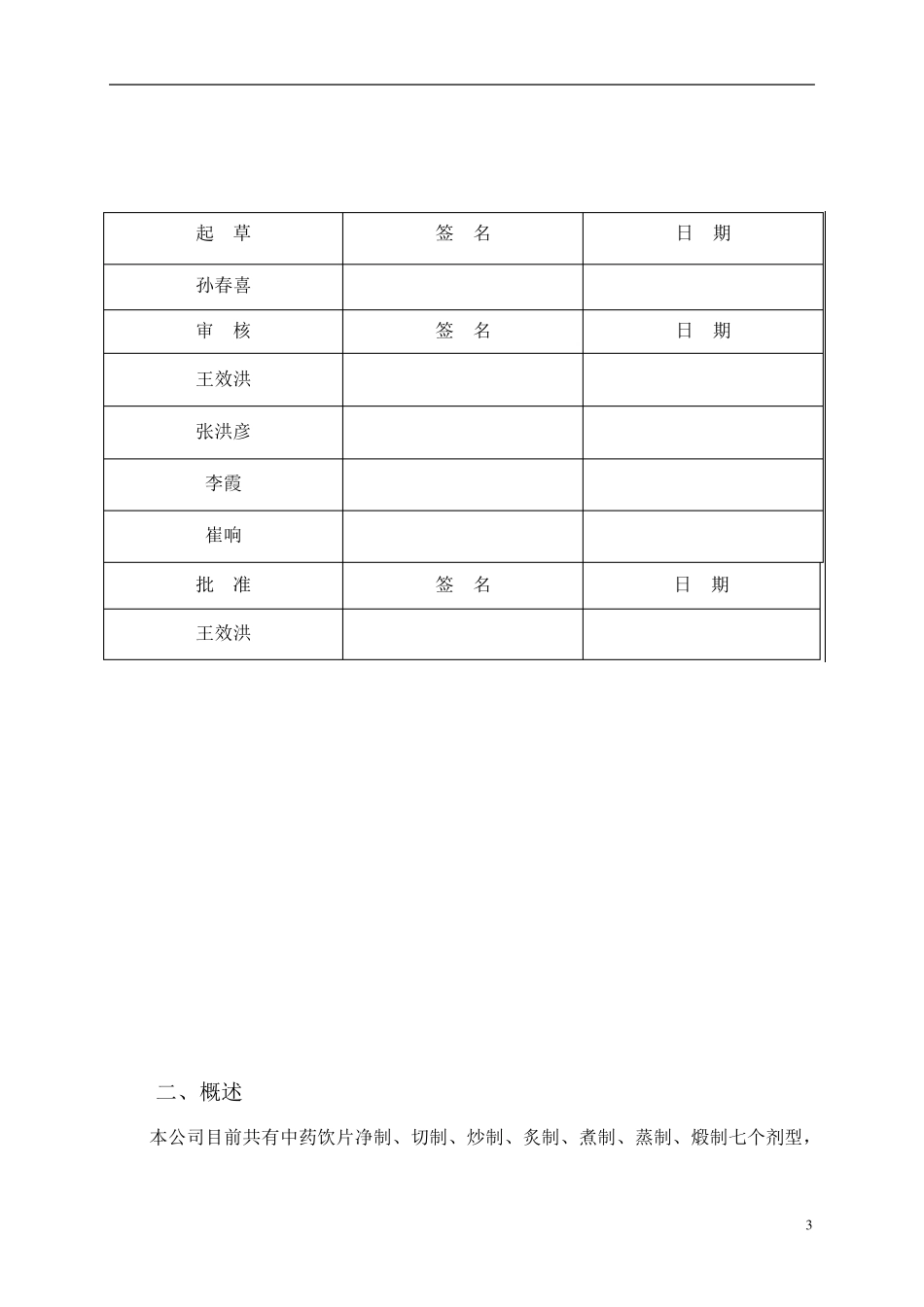 | 起　草 | 签　名 | 日　期 |
|---|---|---|
| 孙春喜 | | |
| 审　核 | 签　名 | 日　期 |
| 王效洪 | | |
| 张洪彦 | | |
| 李霞 | | |
| 崔响 | | |
| 批　准 | 签　名 | 日　期 |
| 王效洪 | | |

二、概述

本公司目前共有中药饮片净制、切制、炒制、炙制、煮制、蒸制、煅制七个剂型，

3